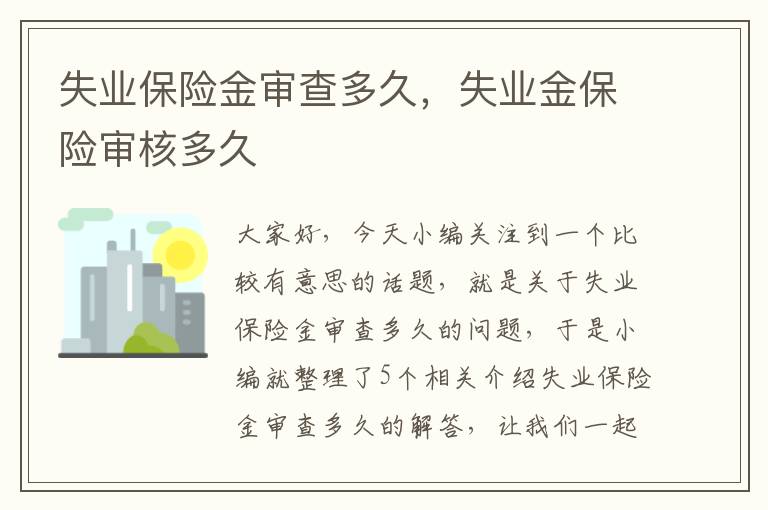 失业保险金审查多久，失业金保险审核多久

大家好，今天小编关注到一个比较有意思的话题，就是关于失业保险金审查多久的问题，于是小编就整理了5个相关介绍失业保险金审查多久的解答，让我们一起